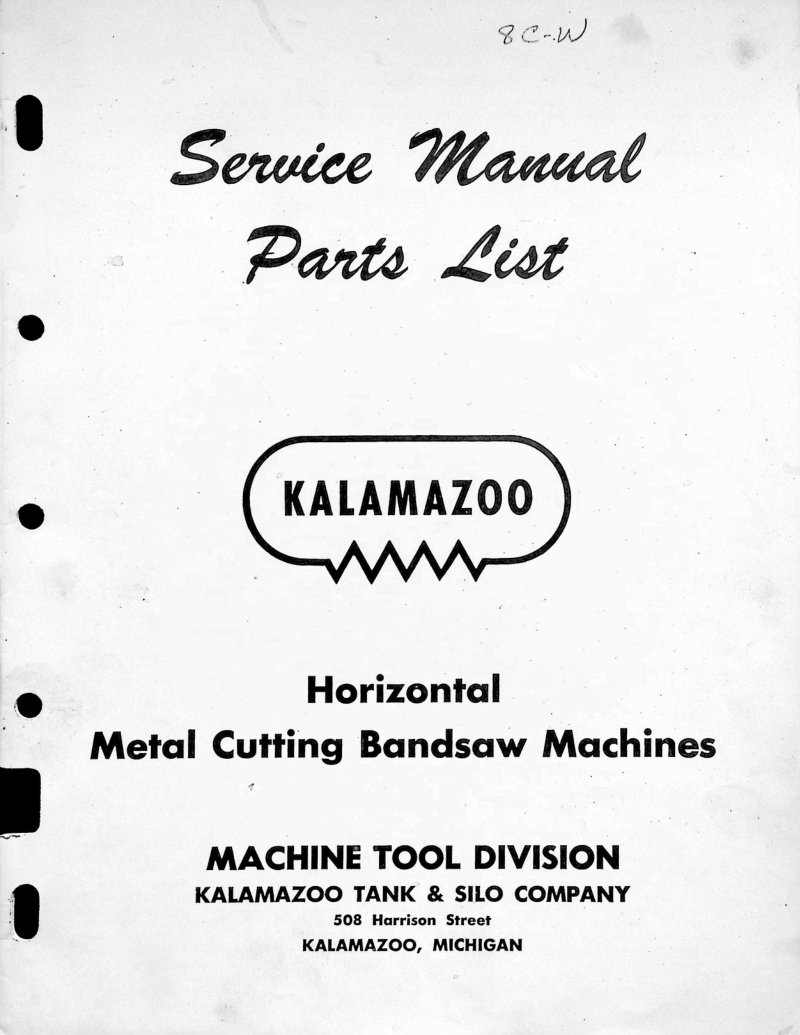 8C-W

Service Manual
Parts List

KALAMAZOO

Horizontal
Metal Cutting Bandsaw Machines

MACHINE TOOL DIVISION
KALAMAZOO TANK & SILO COMPANY
508 Harrison Street
KALAMAZOO, MICHIGAN